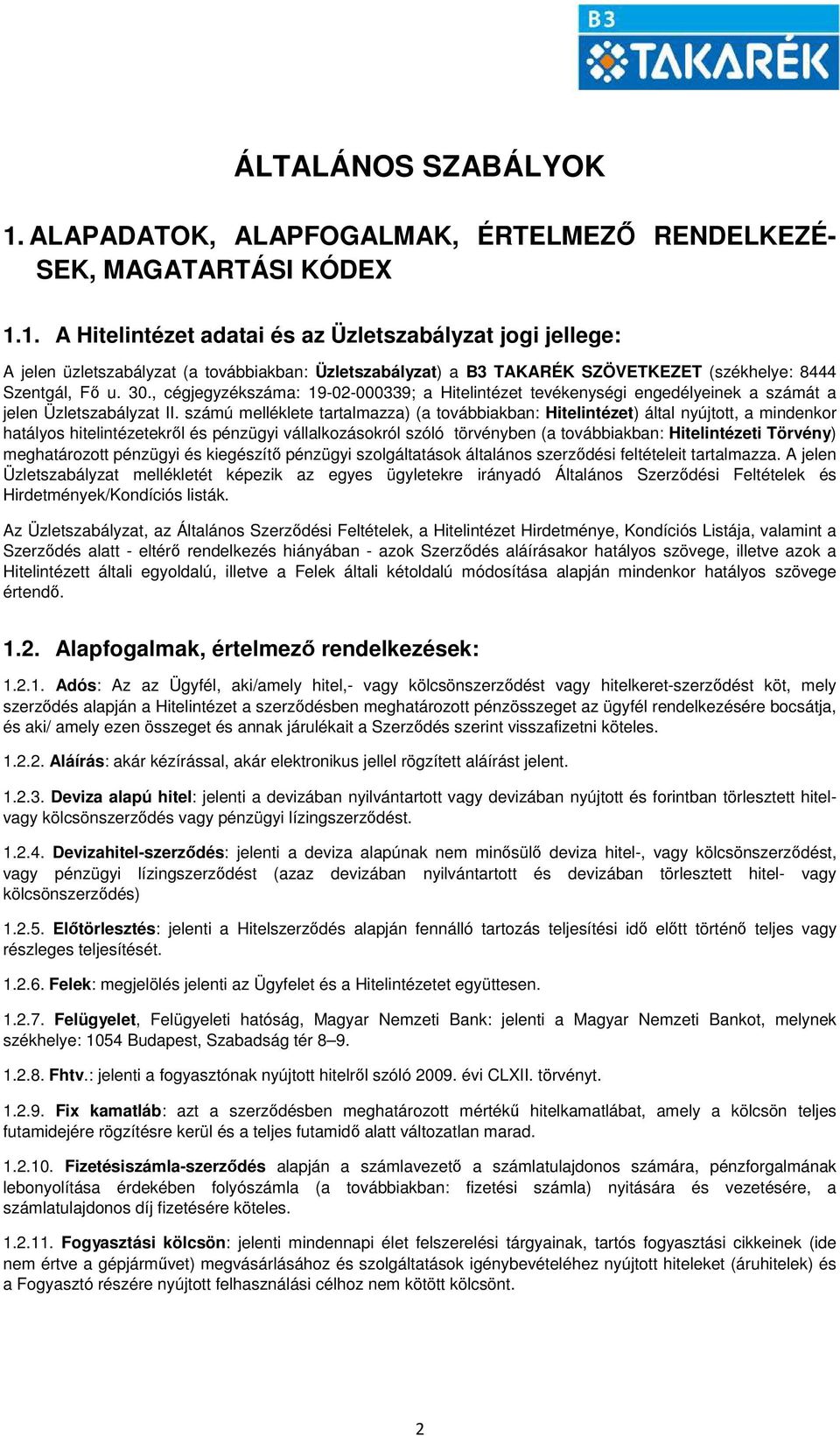 B3 TAKARÉK

ÁLTALÁNOS SZABÁLYOK

1. ALAPADATOK, ALAPFOGALMAK, ÉRTELMEZŐ RENDELKEZÉSEK, MAGATARTÁSI KÓDEX

1.1. A Hitelintézet adatai és az Üzletszabályzat jogi jellege:

A jelen üzletszabályzat (a továbbiakban: Üzletszabályzat) a B3 TAKARÉK SZÖVETKEZET (székhelye: 8444 Szentgál, Fő u. 30., cégjegyzékszáma: 19-02-000339; a Hitelintézet tevékenységi engedélyeinek a számát a jelen Üzletszabályzat II. számú melléklete tartalmazza) (a továbbiakban: Hitelintézet) által nyújtott, a mindenkor hatályos hitelintézetekről és pénzügyi vállalkozásokról szóló törvényben (a továbbiakban: Hitelintézeti Törvény) meghatározott pénzügyi és kiegészítő pénzügyi szolgáltatások általános szerződési feltételeit tartalmazza. A jelen Üzletszabályzat mellékletét képezik az egyes ügyletekre irányadó Általános Szerződési Feltételek és Hirdetmények/Kondíciós listák.

Az Üzletszabályzat, az Általános Szerződési Feltételek, a Hitelintézet Hirdetménye, Kondíciós Listája, valamint a Szerződés alatt - eltérő rendelkezés hiányában - azok Szerződés aláírásakor hatályos szövege, illetve azok a Hitelintézett általi egyoldalú, illetve a Felek általi kétoldalú módosítása alapján mindenkor hatályos szövege értendő.

1.2. Alapfogalmak, értelmező rendelkezések:

1.2.1. Adós: Az az Ügyfél, aki/amely hitel,- vagy kölcsönszerződést vagy hitelkeret-szerződést köt, mely szerződés alapján a Hitelintézet a szerződésben meghatározott pénzösszeget az ügyfél rendelkezésére bocsátja, és aki/ amely ezen összeget és annak járulékait a Szerződés szerint visszafizetni köteles.

1.2.2. Aláírás: akár kézírással, akár elektronikus jellel rögzített aláírást jelent.

1.2.3. Deviza alapú hitel: jelenti a devizában nyilvántartott vagy devizában nyújtott és forintban törlesztett hitel- vagy kölcsönszerződés vagy pénzügyi lízingszerződést.

1.2.4. Devizahitel-szerződés: jelenti a deviza alapúnak nem minősülő deviza hitel-, vagy kölcsönszerződést, vagy pénzügyi lízingszerződést (azaz devizában nyilvántartott és devizában törlesztett hitel- vagy kölcsönszerződés)

1.2.5. Előtörlesztés: jelenti a Hitelszerződés alapján fennálló tartozás teljesítési idő előtt történő teljes vagy részleges teljesítését.

1.2.6. Felek: megjelölés jelenti az Ügyfelet és a Hitelintézetet együttesen.

1.2.7. Felügyelet, Felügyeleti hatóság, Magyar Nemzeti Bank: jelenti a Magyar Nemzeti Bankot, melynek székhelye: 1054 Budapest, Szabadság tér 8–9.

1.2.8. Fhtv.: jelenti a fogyasztónak nyújtott hitelről szóló 2009. évi CLXII. törvényt.

1.2.9. Fix kamatláb: azt a szerződésben meghatározott mértékű hitelkamatlábat, amely a kölcsön teljes futamidejére rögzítésre kerül és a teljes futamidő alatt változatlan marad.

1.2.10. Fizetésiszámla-szerződés alapján a számlavezető a számlatulajdonos számára, pénzforgalmának lebonyolítása érdekében folyószámla (a továbbiakban: fizetési számla) nyitására és vezetésére, a számlatulajdonos díj fizetésére köteles.

1.2.11. Fogyasztási kölcsön: jelenti mindennapi élet felszerelési tárgyainak, tartós fogyasztási cikkeinek (ide nem értve a gépjárművet) megvásárlásához és szolgáltatások igénybevételéhez nyújtott hiteleket (áruhitelek) és a Fogyasztó részére nyújtott felhasználási célhoz nem kötött kölcsönt.

2